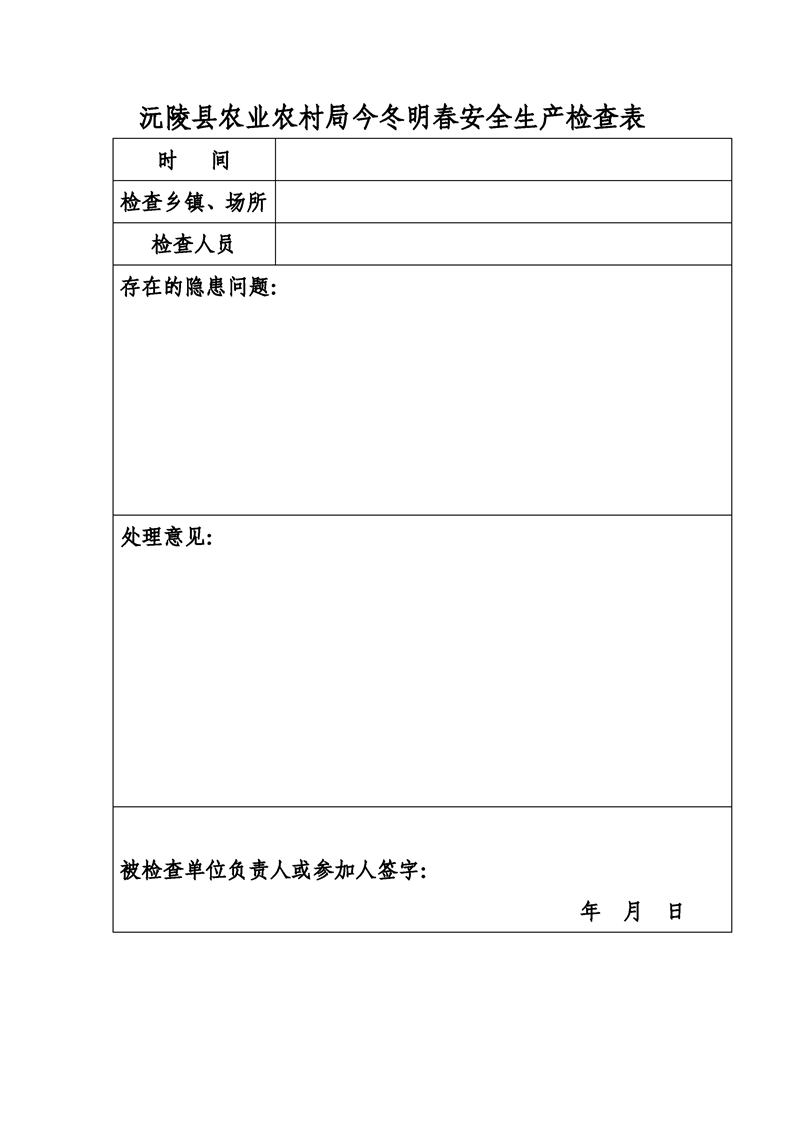 沅陵县农业农村局今冬明春安全生产检查表

| 时　间 | |
|---|---|
| 检查乡镇、场所 | |
| 检查人员 | |

存在的隐患问题：

处理意见：

被检查单位负责人或参加人签字：

年　月　日